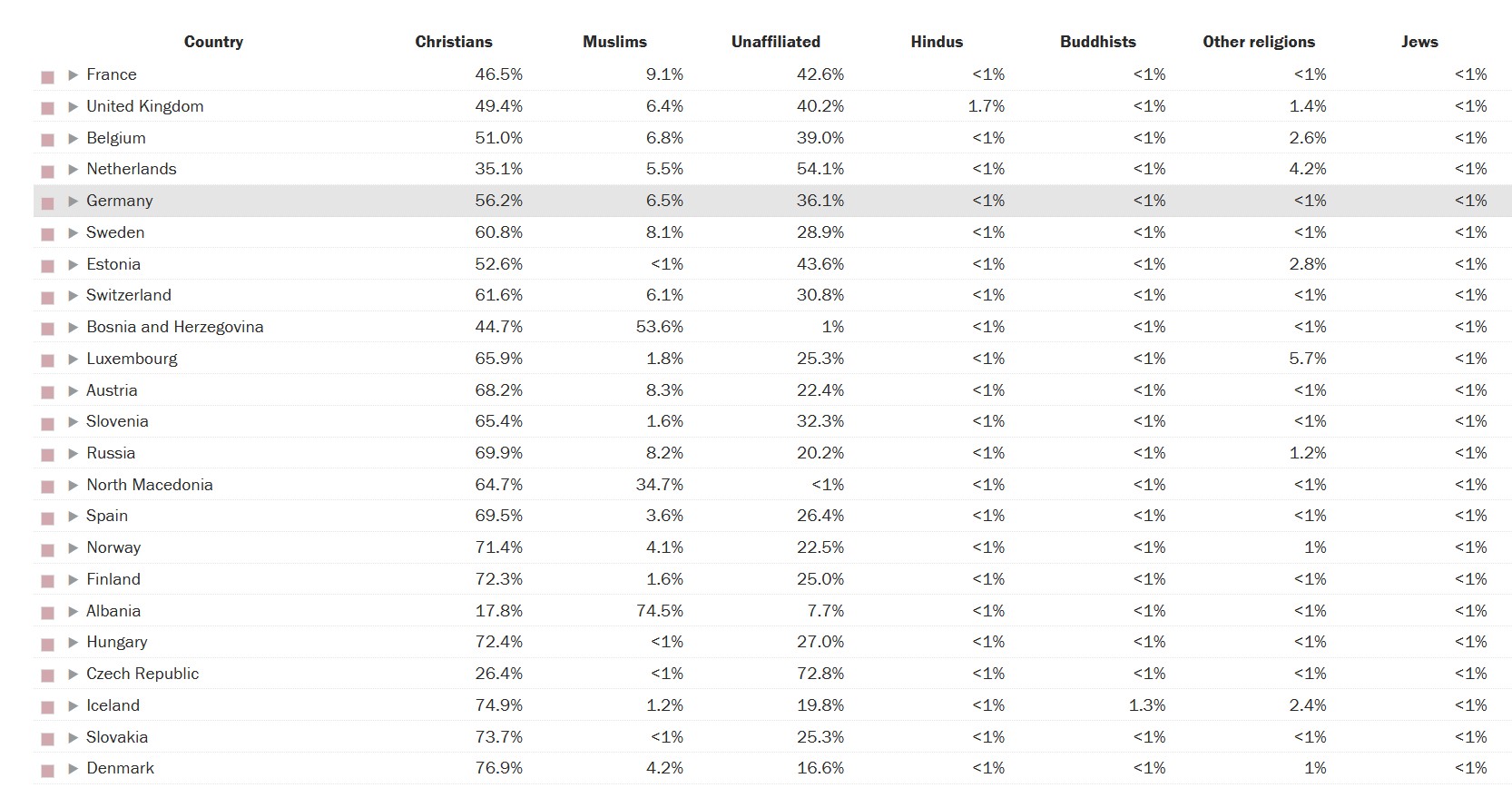 | Country | Christians | Muslims | Unaffiliated | Hindus | Buddhists | Other religions | Jews |
|---|---|---|---|---|---|---|---|
| France | 46.5% | 9.1% | 42.6% | <1% | <1% | <1% | <1% |
| United Kingdom | 49.4% | 6.4% | 40.2% | 1.7% | <1% | 1.4% | <1% |
| Belgium | 51.0% | 6.8% | 39.0% | <1% | <1% | 2.6% | <1% |
| Netherlands | 35.1% | 5.5% | 54.1% | <1% | <1% | 4.2% | <1% |
| Germany | 56.2% | 6.5% | 36.1% | <1% | <1% | <1% | <1% |
| Sweden | 60.8% | 8.1% | 28.9% | <1% | <1% | <1% | <1% |
| Estonia | 52.6% | <1% | 43.6% | <1% | <1% | 2.8% | <1% |
| Switzerland | 61.6% | 6.1% | 30.8% | <1% | <1% | <1% | <1% |
| Bosnia and Herzegovina | 44.7% | 53.6% | 1% | <1% | <1% | <1% | <1% |
| Luxembourg | 65.9% | 1.8% | 25.3% | <1% | <1% | 5.7% | <1% |
| Austria | 68.2% | 8.3% | 22.4% | <1% | <1% | <1% | <1% |
| Slovenia | 65.4% | 1.6% | 32.3% | <1% | <1% | <1% | <1% |
| Russia | 69.9% | 8.2% | 20.2% | <1% | <1% | 1.2% | <1% |
| North Macedonia | 64.7% | 34.7% | <1% | <1% | <1% | <1% | <1% |
| Spain | 69.5% | 3.6% | 26.4% | <1% | <1% | <1% | <1% |
| Norway | 71.4% | 4.1% | 22.5% | <1% | <1% | 1% | <1% |
| Finland | 72.3% | 1.6% | 25.0% | <1% | <1% | <1% | <1% |
| Albania | 17.8% | 74.5% | 7.7% | <1% | <1% | <1% | <1% |
| Hungary | 72.4% | <1% | 27.0% | <1% | <1% | <1% | <1% |
| Czech Republic | 26.4% | <1% | 72.8% | <1% | <1% | <1% | <1% |
| Iceland | 74.9% | 1.2% | 19.8% | <1% | 1.3% | 2.4% | <1% |
| Slovakia | 73.7% | <1% | 25.3% | <1% | <1% | <1% | <1% |
| Denmark | 76.9% | 4.2% | 16.6% | <1% | <1% | 1% | <1% |